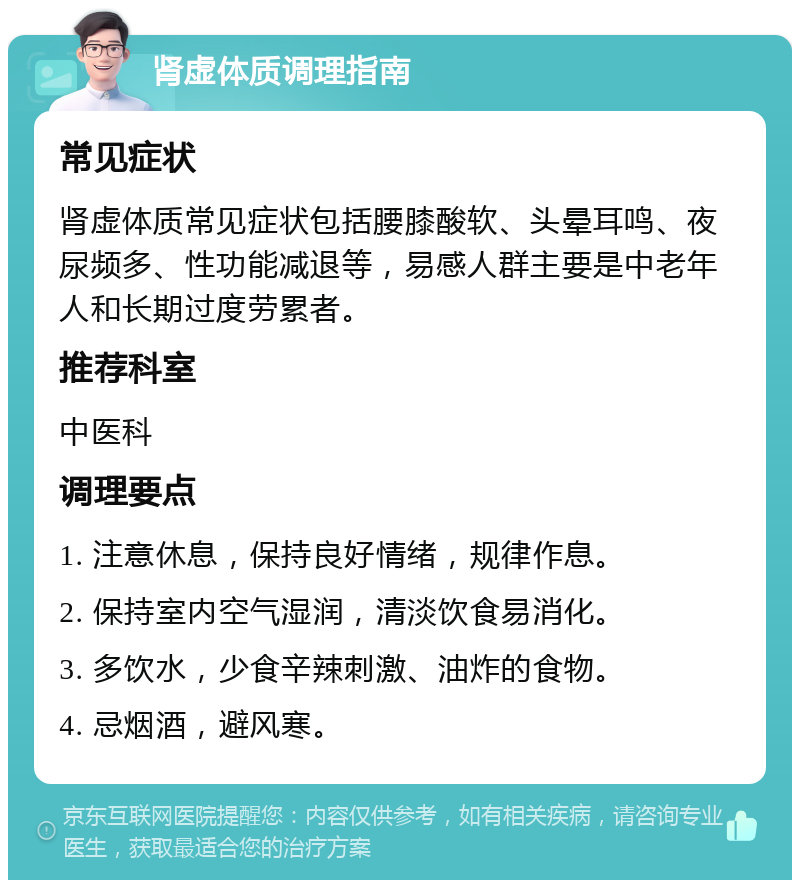 肾虚体质调理指南

常见症状

肾虚体质常见症状包括腰膝酸软、头晕耳鸣、夜尿频多、性功能减退等，易感人群主要是中老年人和长期过度劳累者。

推荐科室

中医科

调理要点

1. 注意休息，保持良好情绪，规律作息。

2. 保持室内空气湿润，清淡饮食易消化。

3. 多饮水，少食辛辣刺激、油炸的食物。

4. 忌烟酒，避风寒。

京东互联网医院提醒您：内容仅供参考，如有相关疾病，请咨询专业医生，获取最适合您的治疗方案